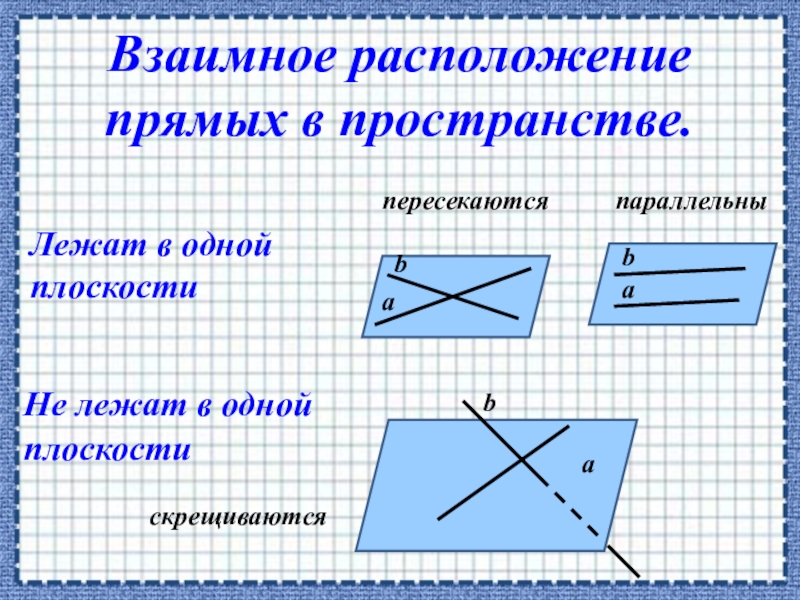 Взаимное расположение прямых в пространстве.

пересекаются

параллельны

Лежат в одной плоскости

b

a

b

a

Не лежат в одной плоскости

b

a

скрещиваются